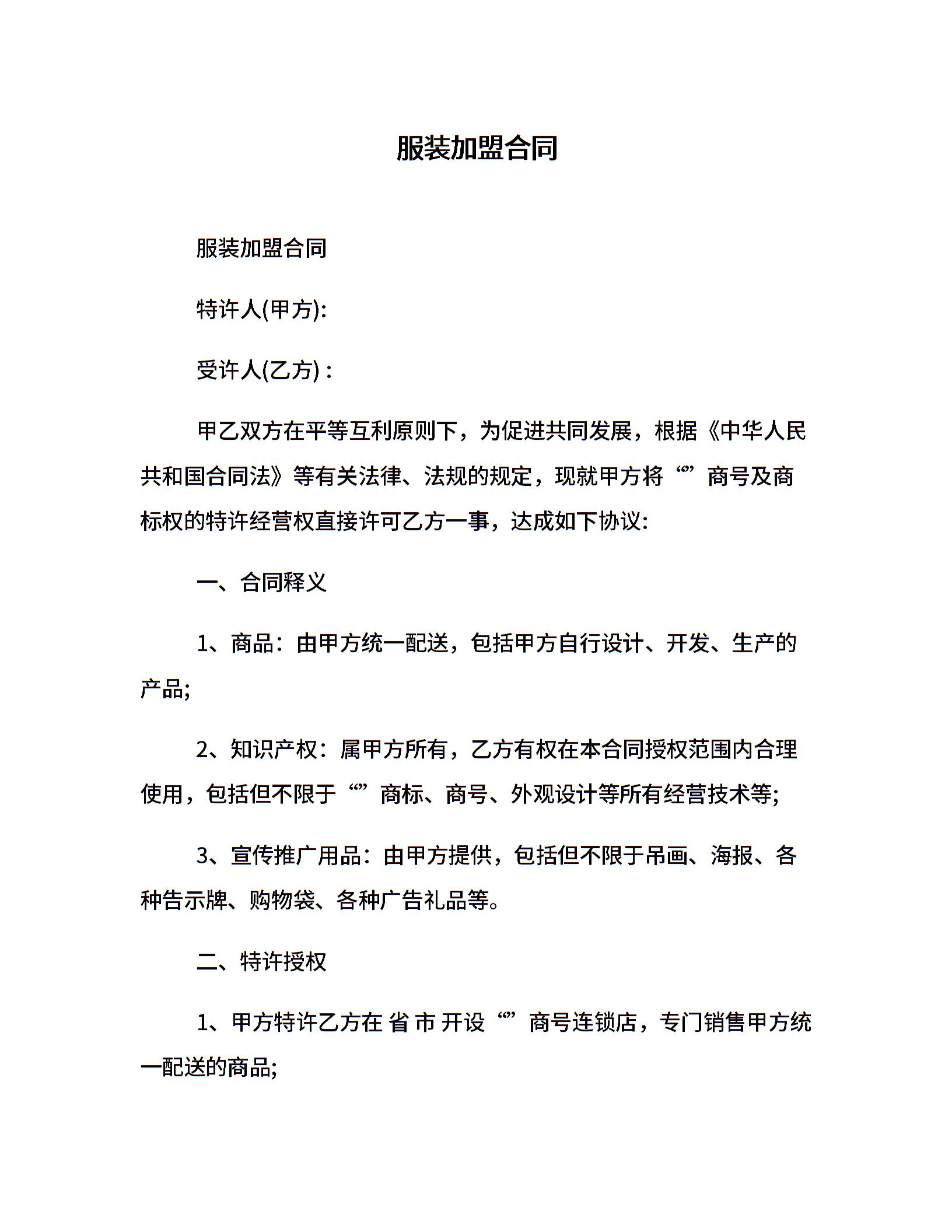 服装加盟合同

服装加盟合同

特许人(甲方):

受许人(乙方) :

甲乙双方在平等互利原则下，为促进共同发展，根据《中华人民共和国合同法》等有关法律、法规的规定，现就甲方将“”商号及商标权的特许经营权直接许可乙方一事，达成如下协议:

一、合同释义

1、商品：由甲方统一配送，包括甲方自行设计、开发、生产的产品;

2、知识产权：属甲方所有，乙方有权在本合同授权范围内合理使用，包括但不限于“”商标、商号、外观设计等所有经营技术等;

3、宣传推广用品：由甲方提供，包括但不限于吊画、海报、各种告示牌、购物袋、各种广告礼品等。

二、特许授权

1、甲方特许乙方在 省 市 开设“”商号连锁店，专门销售甲方统一配送的商品;